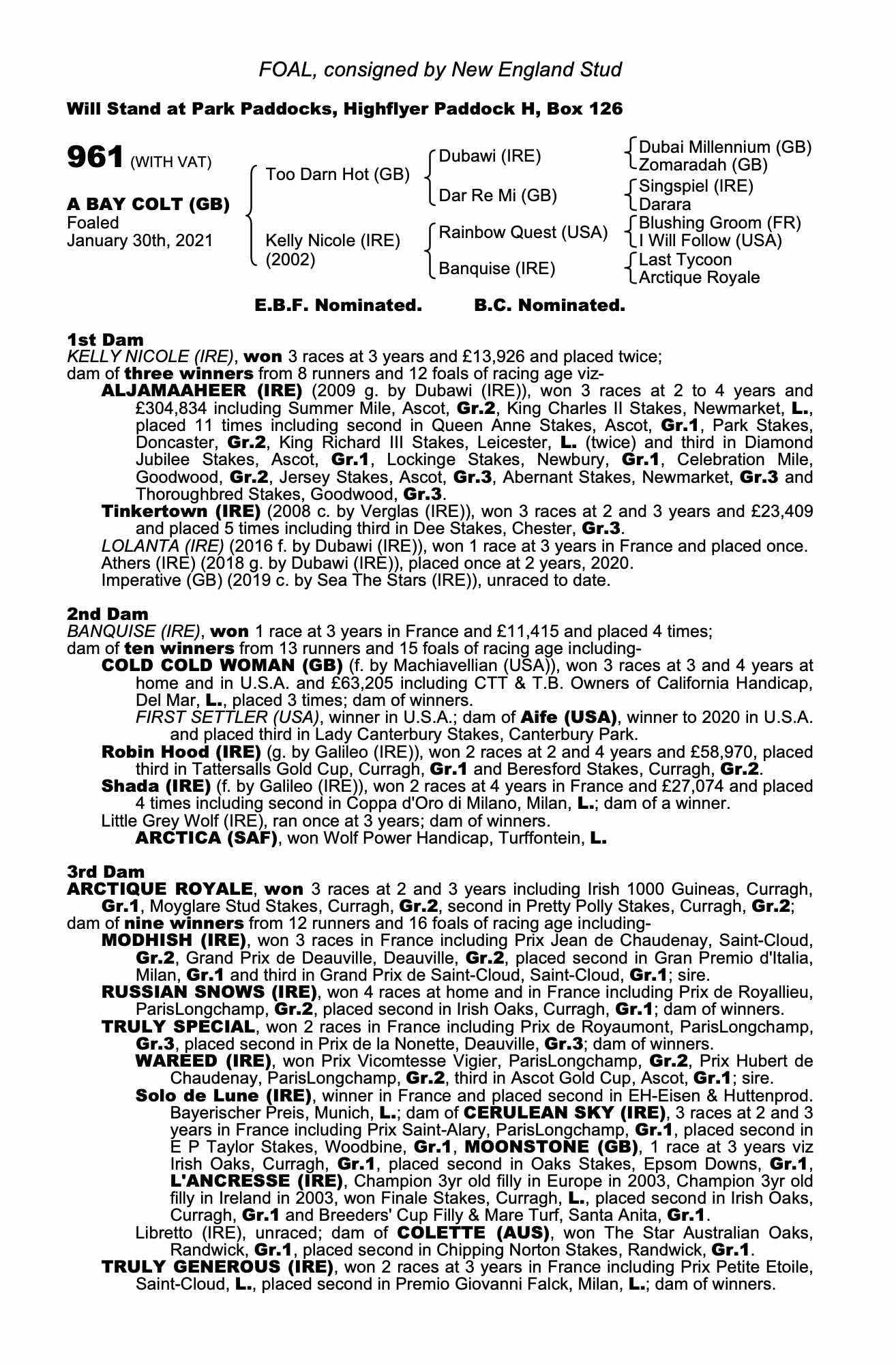 FOAL, consigned by New England Stud

Will Stand at Park Paddocks, Highflyer Paddock H, Box 126

961 (WITH VAT)

A BAY COLT (GB)
Foaled
January 30th, 2021

Too Darn Hot (GB)
Kelly Nicole (IRE)
(2002)

Dubawi (IRE)
Dar Re Mi (GB)
Rainbow Quest (USA)
Banquise (IRE)

Dubai Millennium (GB)
Zomaradah (GB)
Singspiel (IRE)
Darara
Blushing Groom (FR)
I Will Follow (USA)
Last Tycoon
Arctique Royale

E.B.F. Nominated. B.C. Nominated.

1st Dam
KELLY NICOLE (IRE), won 3 races at 3 years and £13,926 and placed twice; dam of three winners from 8 runners and 12 foals of racing age viz-
ALJAMAAHEER (IRE) (2009 g. by Dubawi (IRE)), won 3 races at 2 to 4 years and £304,834 including Summer Mile, Ascot, Gr.2, King Charles II Stakes, Newmarket, L., placed 11 times including second in Queen Anne Stakes, Ascot, Gr.1, Park Stakes, Doncaster, Gr.2, King Richard III Stakes, Leicester, L. (twice) and third in Diamond Jubilee Stakes, Ascot, Gr.1, Lockinge Stakes, Newbury, Gr.1, Celebration Mile, Goodwood, Gr.2, Jersey Stakes, Ascot, Gr.3, Abernant Stakes, Newmarket, Gr.3 and Thoroughbred Stakes, Goodwood, Gr.3.
Tinkertown (IRE) (2008 c. by Verglas (IRE)), won 3 races at 2 and 3 years and £23,409 and placed 5 times including third in Dee Stakes, Chester, Gr.3.
LOLANTA (IRE) (2016 f. by Dubawi (IRE)), won 1 race at 3 years in France and placed once.
Athers (IRE) (2018 g. by Dubawi (IRE)), placed once at 2 years, 2020.
Imperative (GB) (2019 c. by Sea The Stars (IRE)), unraced to date.

2nd Dam
BANQUISE (IRE), won 1 race at 3 years in France and £11,415 and placed 4 times; dam of ten winners from 13 runners and 15 foals of racing age including-
COLD COLD WOMAN (GB) (f. by Machiavellian (USA)), won 3 races at 3 and 4 years at home and in U.S.A. and £63,205 including CTT & T.B. Owners of California Handicap, Del Mar, L., placed 3 times; dam of winners.
FIRST SETTLER (USA), winner in U.S.A.; dam of Aife (USA), winner to 2020 in U.S.A. and placed third in Lady Canterbury Stakes, Canterbury Park.
Robin Hood (IRE) (g. by Galileo (IRE)), won 2 races at 2 and 4 years and £58,970, placed third in Tattersalls Gold Cup, Curragh, Gr.1 and Beresford Stakes, Curragh, Gr.2.
Shada (IRE) (f. by Galileo (IRE)), won 2 races at 4 years in France and £27,074 and placed 4 times including second in Coppa d'Oro di Milano, Milan, L.; dam of a winner.
Little Grey Wolf (IRE), ran once at 3 years; dam of winners.
ARCTICA (SAF), won Wolf Power Handicap, Turffontein, L.

3rd Dam
ARCTIQUE ROYALE, won 3 races at 2 and 3 years including Irish 1000 Guineas, Curragh, Gr.1, Moyglare Stud Stakes, Curragh, Gr.2, second in Pretty Polly Stakes, Curragh, Gr.2; dam of nine winners from 12 runners and 16 foals of racing age including-
MODHISH (IRE), won 3 races in France including Prix Jean de Chaudenay, Saint-Cloud, Gr.2, Grand Prix de Deauville, Deauville, Gr.2, placed second in Gran Premio d'Italia, Milan, Gr.1 and third in Grand Prix de Saint-Cloud, Saint-Cloud, Gr.1; sire.
RUSSIAN SNOWS (IRE), won 4 races at home and in France including Prix de Royallieu, ParisLongchamp, Gr.2, placed second in Irish Oaks, Curragh, Gr.1; dam of winners.
TRULY SPECIAL, won 2 races in France including Prix de Royaumont, ParisLongchamp, Gr.3, placed second in Prix de la Nonette, Deauville, Gr.3; dam of winners.
WAREED (IRE), won Prix Vicomtesse Vigier, ParisLongchamp, Gr.2, Prix Hubert de Chaudenay, ParisLongchamp, Gr.2, third in Ascot Gold Cup, Ascot, Gr.1; sire.
Solo de Lune (IRE), winner in France and placed second in EH-Eisen & Huttenprod. Bayerischer Preis, Munich, L.; dam of CERULEAN SKY (IRE), 3 races at 2 and 3 years in France including Prix Saint-Alary, ParisLongchamp, Gr.1, placed second in E P Taylor Stakes, Woodbine, Gr.1, MOONSTONE (GB), 1 race at 3 years viz Irish Oaks, Curragh, Gr.1, placed second in Oaks Stakes, Epsom Downs, Gr.1, L'ANCRESSE (IRE), Champion 3yr old filly in Europe in 2003, Champion 3yr old filly in Ireland in 2003, won Finale Stakes, Curragh, L., placed second in Irish Oaks, Curragh, Gr.1 and Breeders' Cup Filly & Mare Turf, Santa Anita, Gr.1.
Libretto (IRE), unraced; dam of COLETTE (AUS), won The Star Australian Oaks, Randwick, Gr.1, placed second in Chipping Norton Stakes, Randwick, Gr.1.
TRULY GENEROUS (IRE), won 2 races at 3 years in France including Prix Petite Etoile, Saint-Cloud, L., placed second in Premio Giovanni Falck, Milan, L.; dam of winners.